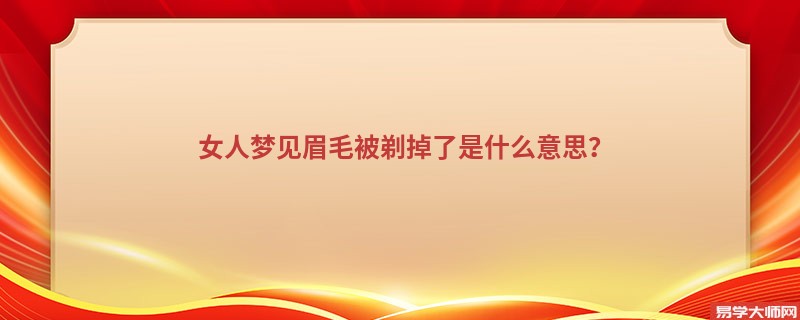 女人梦见眉毛被剃掉了是什么意思?

易学大师网